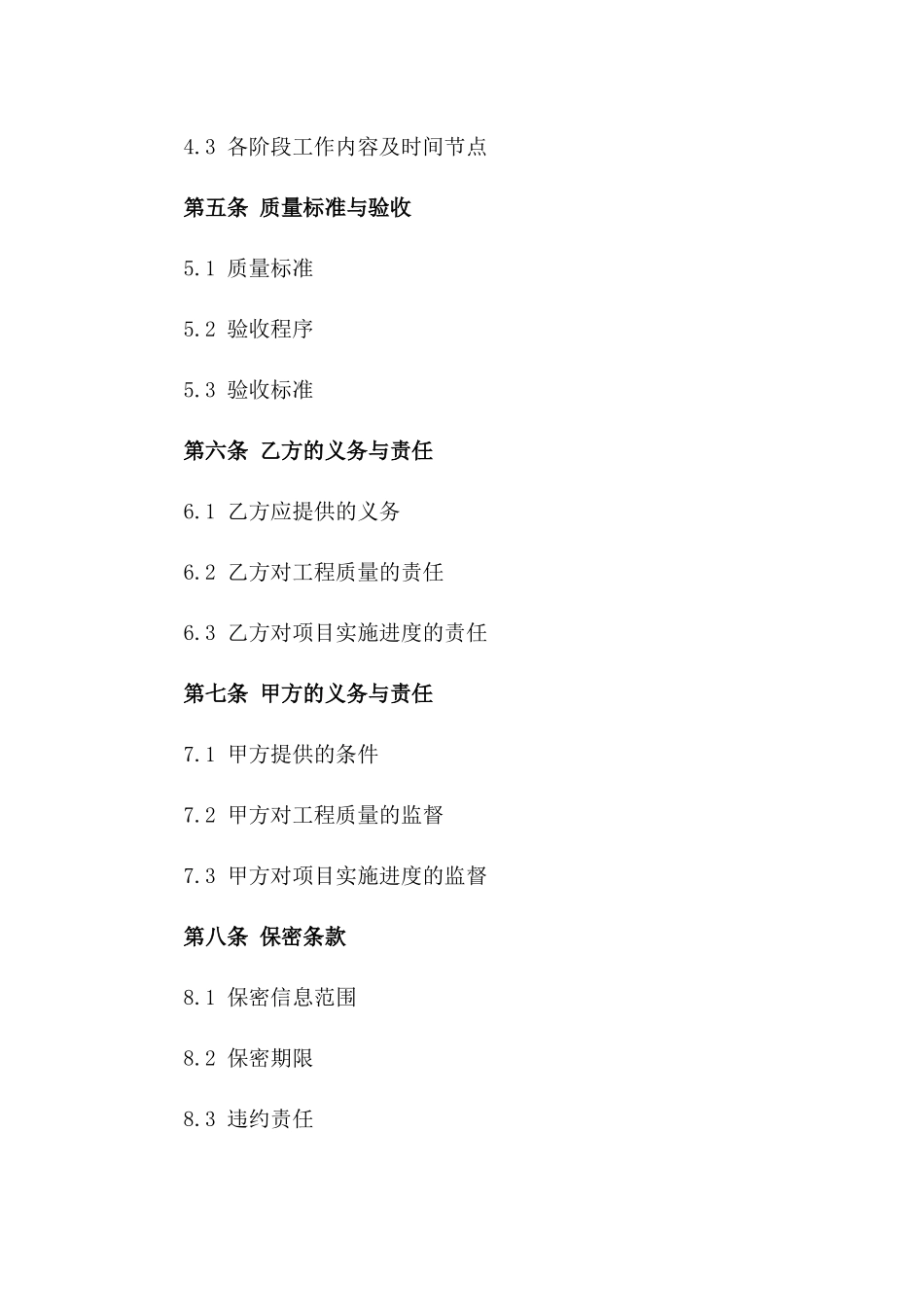 4.3 各阶段工作内容及时间节点

第五条 质量标准与验收

5.1 质量标准

5.2 验收程序

5.3 验收标准

第六条 乙方的义务与责任

6.1 乙方应提供的义务

6.2 乙方对工程质量的责任

6.3 乙方对项目实施进度的责任

第七条 甲方的义务与责任

7.1 甲方提供的条件

7.2 甲方对工程质量的监督

7.3 甲方对项目实施进度的监督

第八条 保密条款

8.1 保密信息范围

8.2 保密期限

8.3 违约责任